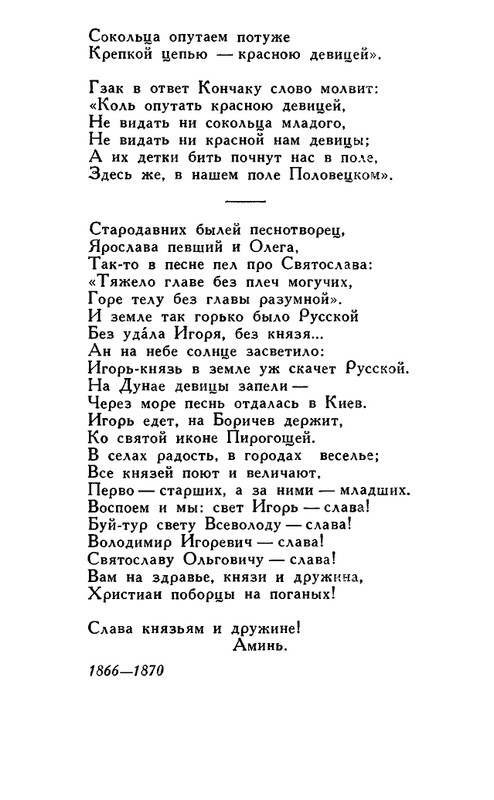 Сокольца опутаем потуже
Крепкой цепью — красною девицей».

Гзак в ответ Кончаку слово молвит:
«Коль опутать красною девицей,
Не видать ни сокольца младого,
Не видать ни красной нам девицы;
А их детки бить почнут нас в поле,
Здесь же, в нашем поле Половецком».

Стародавних былей песнотворец,
Ярослава певший и Олега,
Так-то в песне пел про Святослава:
«Тяжело главе без плеч могучих,
Горе телу без главы разумной».
И земле так горько было Русской
Без уда́ла Игоря, без князя...
Ан на небе солнце засветило:
Игорь-князь в земле уж скачет Русской.
На Дунае девицы запели —
Через море песнь отдалась в Киев.
Игорь едет, на Боричев держит,
Ко святой иконе Пирогощей.
В селах радость, в городах веселье;
Все князей поют и величают,
Перво — старших, а за ними — младших.
Воспоем и мы: свет Игорь — слава!
Буй-тур свету Всеволоду — слава!
Володимир Игоревич — слава!
Святославу Ольговичу — слава!
Вам на здравье, князи и дружина,
Христиан поборцы на поганых!

Слава князьям и дружине!
Аминь.

1866—1870